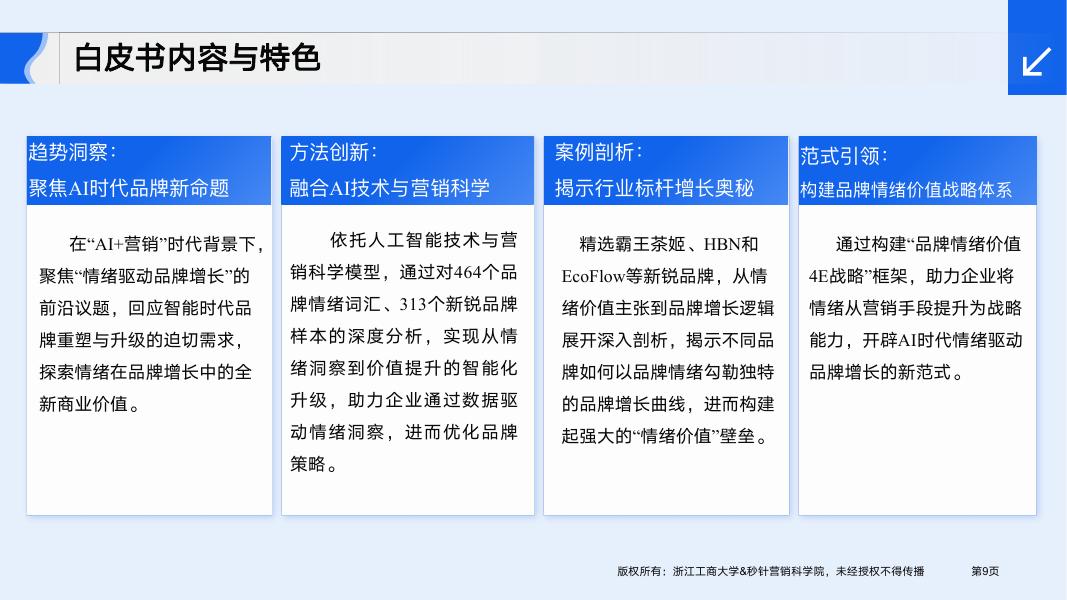 白皮书内容与特色

趋势洞察：
聚焦AI时代品牌新命题

在“AI+营销”时代背景下，聚焦“情绪驱动品牌增长”的前沿议题，回应智能时代品牌重塑与升级的迫切需求，探索情绪在品牌增长中的全新商业价值。

方法创新：
融合AI技术与营销科学

依托人工智能技术与营销科学模型，通过对464个品牌情绪词汇、313个新锐品牌样本的深度分析，实现从情绪洞察到价值提升的智能化升级，助力企业通过数据驱动情绪洞察，进而优化品牌策略。

案例剖析：
揭示行业标杆增长奥秘

精选霸王茶姬、HBN和EcoFlow等新锐品牌，从情绪价值主张到品牌增长逻辑展开深入剖析，揭示不同品牌如何以品牌情绪勾勒独特的品牌增长曲线，进而构建起强大的“情绪价值”壁垒。

范式引领：
构建品牌情绪价值战略体系

通过构建“品牌情绪价值4E战略”框架，助力企业将情绪从营销手段提升为战略能力，开辟AI时代情绪驱动品牌增长的新范式。

版权所有：浙江工商大学&秒针营销科学院，未经授权不得传播　第9页